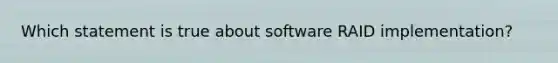 Which statement is true about software RAID implementation?